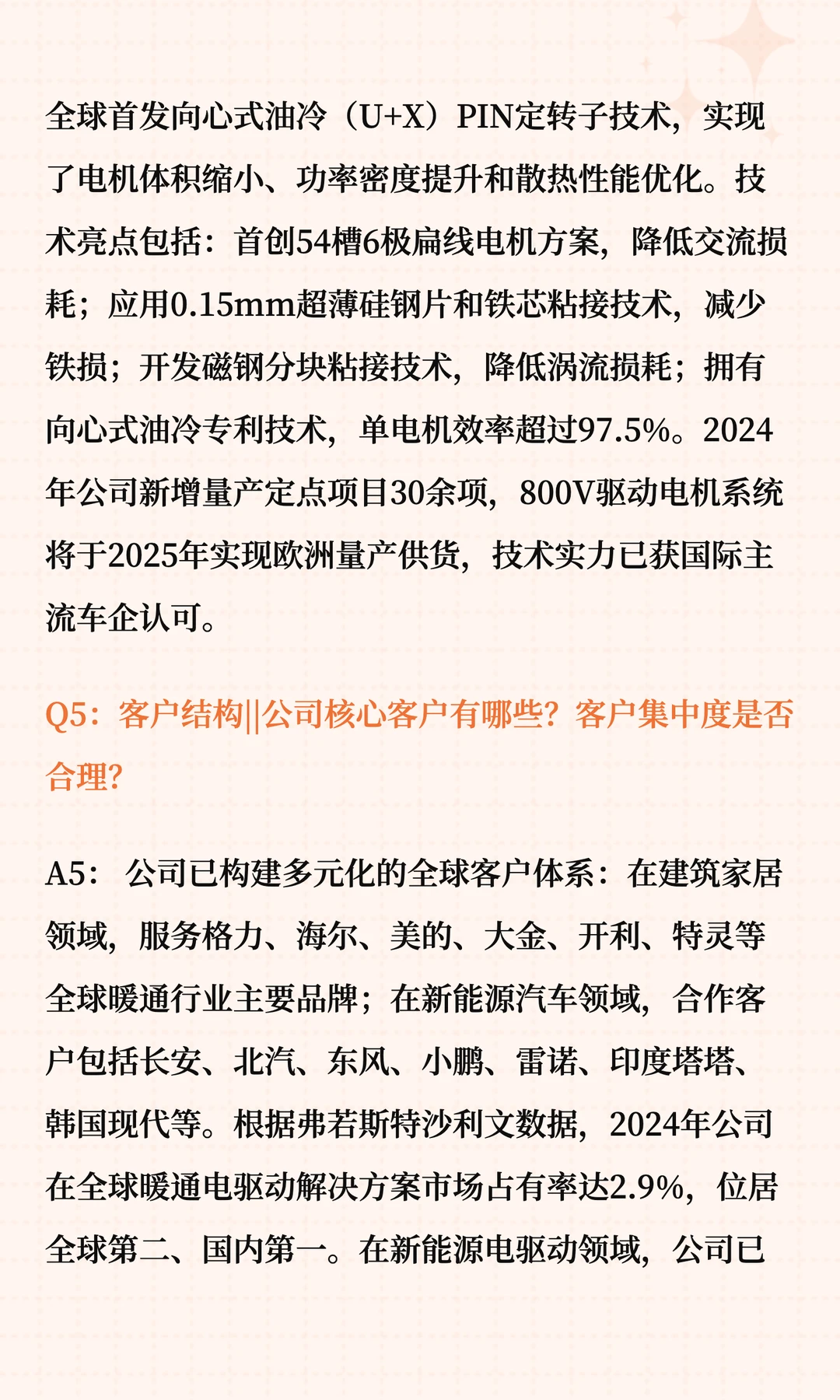 全球首发向心式油冷（U+X）PIN定转子技术，实现了电机体积缩小、功率密度提升和散热性能优化。技术亮点包括：首创54槽6极扁线电机方案，降低交流损耗；应用0.15mm超薄硅钢片和铁芯粘接技术，减少铁损；开发磁钢分块粘接技术，降低涡流损耗；拥有向心式油冷专利技术，单电机效率超过97.5%。2024年公司新增量产定点项目30余项，800V驱动电机系统将于2025年实现欧洲量产供货，技术实力已获国际主流车企认可。

Q5：客户结构||公司核心客户有哪些？客户集中度是否合理?

A5： 公司已构建多元化的全球客户体系：在建筑家居领域，服务格力、海尔、美的、大金、开利、特灵等全球暖通行业主要品牌；在新能源汽车领域，合作客户包括长安、北汽、东风、小鹏、雷诺、印度塔塔、韩国现代等。根据弗若斯特沙利文数据，2024年公司在全球暖通电驱动解决方案市场占有率达2.9%，位居全球第二、国内第一。在新能源电驱动领域，公司已